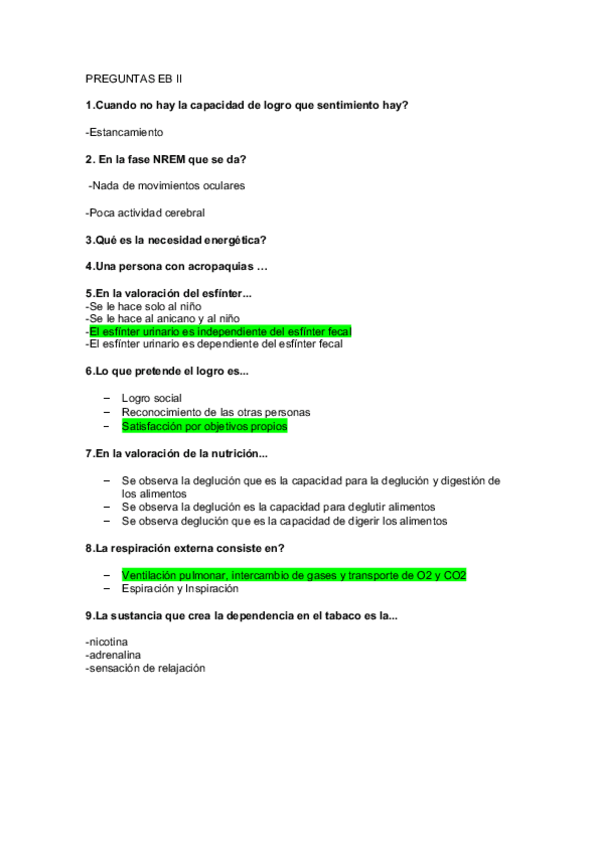 PREGUNTAS EB II

1.Cuando no hay la capacidad de logro que sentimiento hay?

-Estancamiento

2. En la fase NREM que se da?

-Nada de movimientos oculares

-Poca actividad cerebral

3.Qué es la necesidad energética?

4.Una persona con acropaquias …

5.En la valoración del esfínter...
-Se le hace solo al niño
-Se le hace al anicano y al niño
-El esfínter urinario es independiente del esfínter fecal
-El esfínter urinario es dependiente del esfínter fecal

6.Lo que pretende el logro es...

– Logro social
– Reconocimiento de las otras personas
– Satisfacción por objetivos propios

7.En la valoración de la nutrición...

– Se observa la deglución que es la capacidad para la deglución y digestión de los alimentos
– Se observa la deglución es la capacidad para deglutir alimentos
– Se observa deglución que es la capacidad de digerir los alimentos

8.La respiración externa consiste en?

– Ventilación pulmonar, intercambio de gases y transporte de O2 y CO2
– Espiración y Inspiración

9.La sustancia que crea la dependencia en el tabaco es la...

-nicotina
-adrenalina
-sensación de relajación